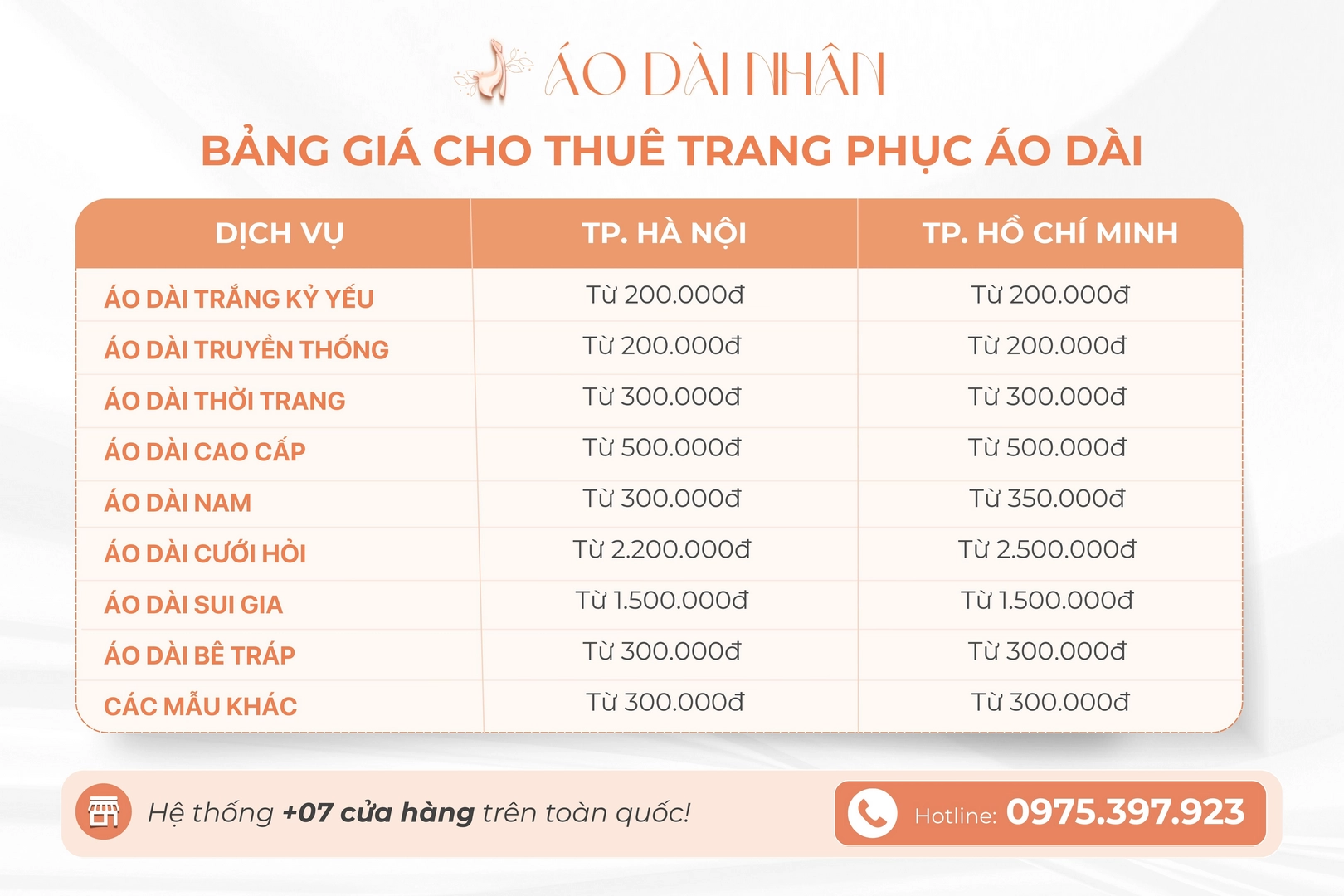 ÁO DÀI NHÂN

BẢNG GIÁ CHO THUÊ TRANG PHỤC ÁO DÀI

| DỊCH VỤ | TP. HÀ NỘI | TP. HỒ CHÍ MINH |
|---|---|---|
| ÁO DÀI TRẮNG KỶ YẾU | Từ 200.000đ | Từ 200.000đ |
| ÁO DÀI TRUYỀN THỐNG | Từ 200.000đ | Từ 200.000đ |
| ÁO DÀI THỜI TRANG | Từ 300.000đ | Từ 300.000đ |
| ÁO DÀI CAO CẤP | Từ 500.000đ | Từ 500.000đ |
| ÁO DÀI NAM | Từ 300.000đ | Từ 350.000đ |
| ÁO DÀI CƯỚI HỎI | Từ 2.200.000đ | Từ 2.500.000đ |
| ÁO DÀI SUI GIA | Từ 1.500.000đ | Từ 1.500.000đ |
| ÁO DÀI BÊ TRÁP | Từ 300.000đ | Từ 300.000đ |
| CÁC MẪU KHÁC | Từ 300.000đ | Từ 300.000đ |

Hệ thống +07 cửa hàng trên toàn quốc!

Hotline: 0975.397.923